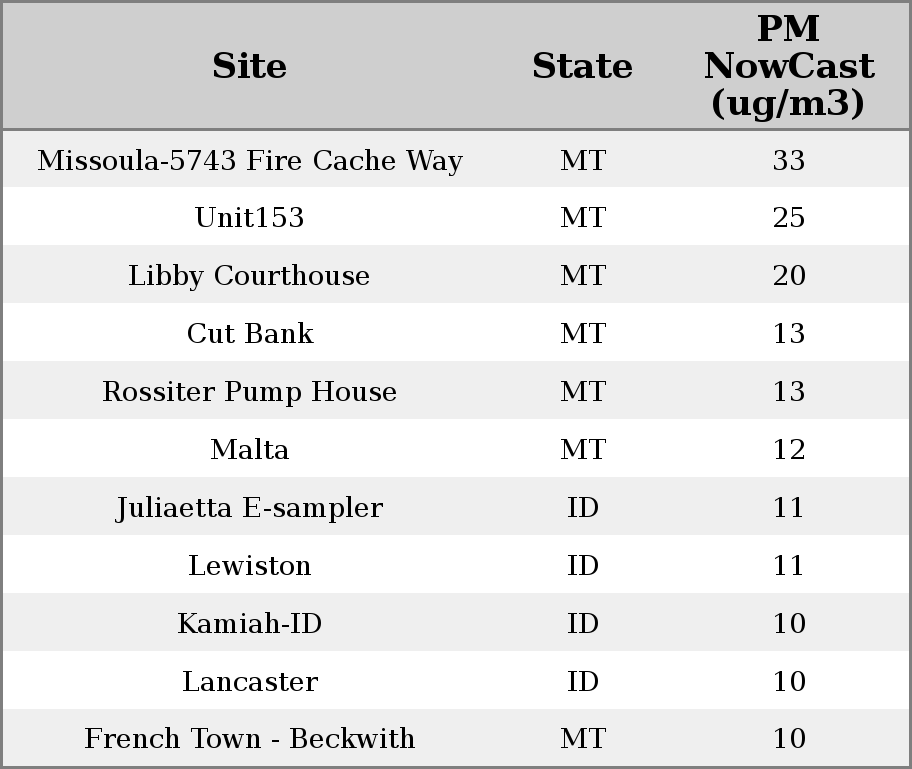 | Site | State | PM NowCast (ug/m3) |
|---|---|---|
| Missoula-5743 Fire Cache Way | MT | 33 |
| Unit153 | MT | 25 |
| Libby Courthouse | MT | 20 |
| Cut Bank | MT | 13 |
| Rossiter Pump House | MT | 13 |
| Malta | MT | 12 |
| Juliaetta E-sampler | ID | 11 |
| Lewiston | ID | 11 |
| Kamiah-ID | ID | 10 |
| Lancaster | ID | 10 |
| French Town - Beckwith | MT | 10 |